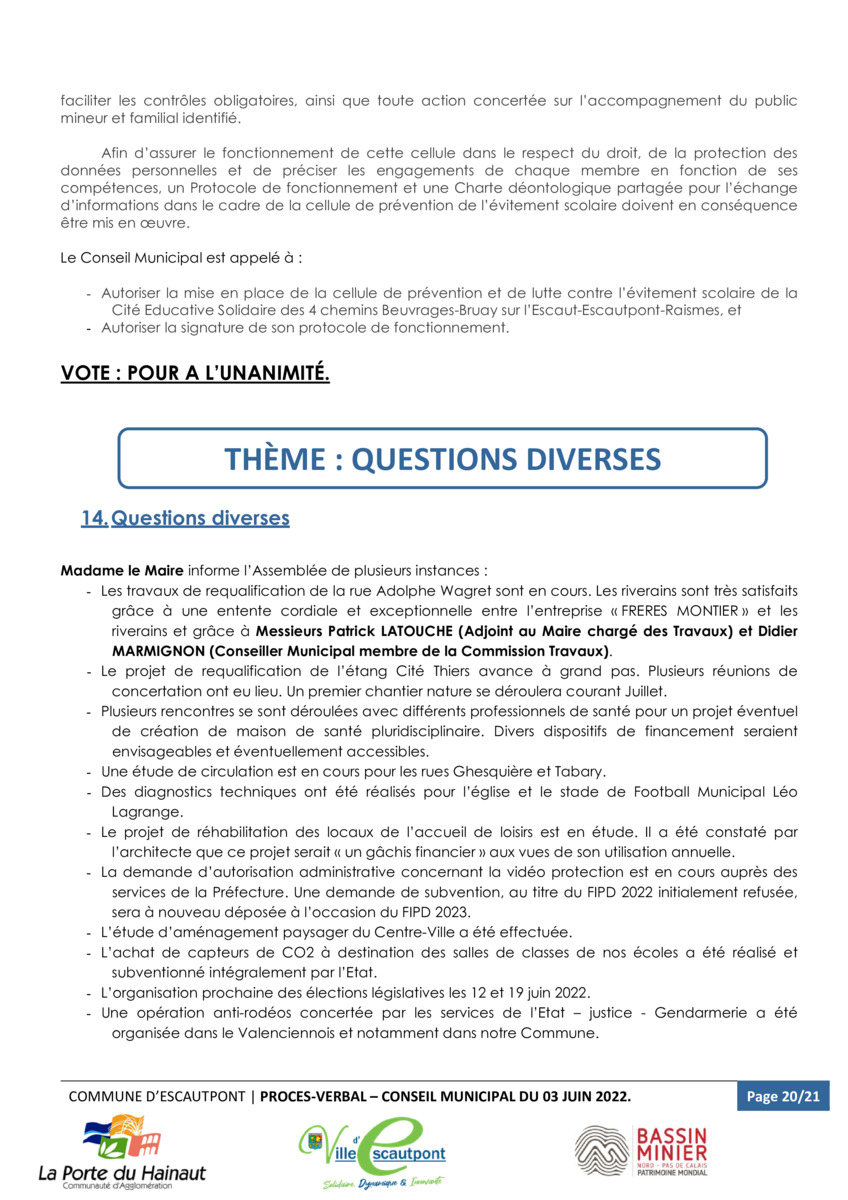 faciliter les contrôles obligatoires, ainsi que toute action concertée sur l'accompagnement du public mineur et familial identifié.

Afin d'assurer le fonctionnement de cette cellule dans le respect du droit, de la protection des données personnelles et de préciser les engagements de chaque membre en fonction de ses compétences, un Protocole de fonctionnement et une Charte déontologique partagée pour l'échange d'informations dans le cadre de la cellule de prévention de l'évitement scolaire doivent en conséquence être mis en œuvre.

Le Conseil Municipal est appelé à :

- Autoriser la mise en place de la cellule de prévention et de lutte contre l'évitement scolaire de la Cité Educative Solidaire des 4 chemins Beuvrages-Bruay sur l'Escaut-Escautpont-Raismes, et
- Autoriser la signature de son protocole de fonctionnement.

VOTE : POUR A L'UNANIMITÉ.

THÈME : QUESTIONS DIVERSES

14. Questions diverses

Madame le Maire informe l'Assemblée de plusieurs instances :
- Les travaux de requalification de la rue Adolphe Wagret sont en cours. Les riverains sont très satisfaits grâce à une entente cordiale et exceptionnelle entre l'entreprise « FRERES MONTIER » et les riverains et grâce à Messieurs Patrick LATOUCHE (Adjoint au Maire chargé des Travaux) et Didier MARMIGNON (Conseiller Municipal membre de la Commission Travaux).
- Le projet de requalification de l'étang Cité Thiers avance à grand pas. Plusieurs réunions de concertation ont eu lieu. Un premier chantier nature se déroulera courant Juillet.
- Plusieurs rencontres se sont déroulées avec différents professionnels de santé pour un projet éventuel de création de maison de santé pluridisciplinaire. Divers dispositifs de financement seraient envisageables et éventuellement accessibles.
- Une étude de circulation est en cours pour les rues Ghesquière et Tabary.
- Des diagnostics techniques ont été réalisés pour l'église et le stade de Football Municipal Léo Lagrange.
- Le projet de réhabilitation des locaux de l'accueil de loisirs est en étude. Il a été constaté par l'architecte que ce projet serait « un gâchis financier » aux vues de son utilisation annuelle.
- La demande d'autorisation administrative concernant la vidéo protection est en cours auprès des services de la Préfecture. Une demande de subvention, au titre du FIPD 2022 initialement refusée, sera à nouveau déposée à l'occasion du FIPD 2023.
- L'étude d'aménagement paysager du Centre-Ville a été effectuée.
- L'achat de capteurs de CO2 à destination des salles de classes de nos écoles a été réalisé et subventionné intégralement par l'Etat.
- L'organisation prochaine des élections législatives les 12 et 19 juin 2022.
- Une opération anti-rodéos concertée par les services de l'Etat – justice - Gendarmerie a été organisée dans le Valenciennois et notamment dans notre Commune.

COMMUNE D'ESCAUTPONT | PROCES-VERBAL – CONSEIL MUNICIPAL DU 03 JUIN 2022. Page 20/21

La Porte du Hainaut Communauté d'Agglomération
Ville d'Escautpont Solidaire, Dynamique & Innovante
BASSIN MINIER NORD - PAS DE CALAIS PATRIMOINE MONDIAL